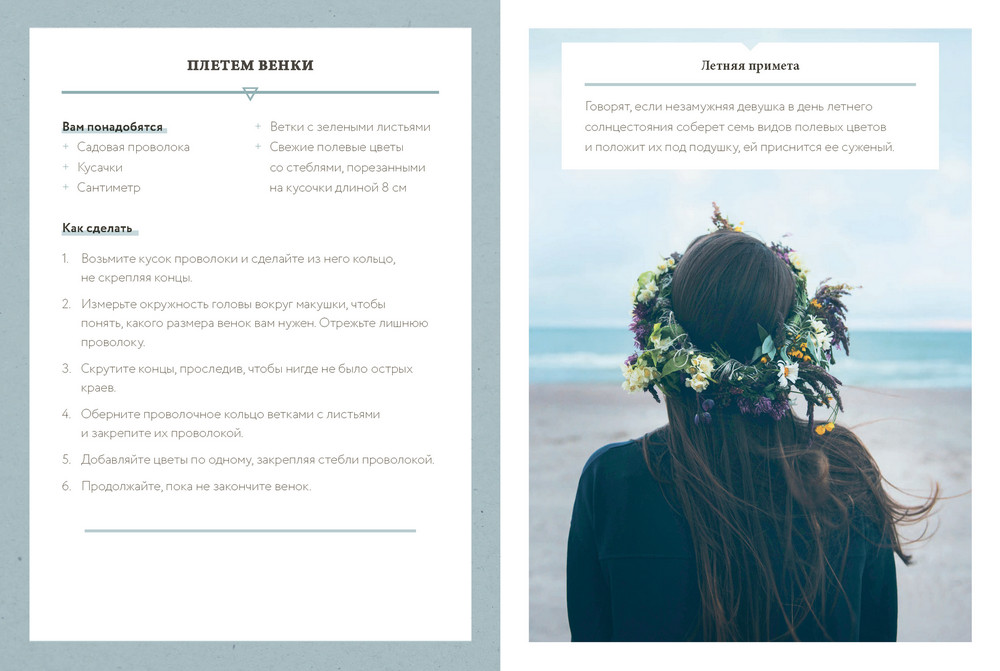 ПЛЕТЕМ ВЕНКИ

Вам понадобятся
+ Садовая проволока
+ Кусачки
+ Сантиметр

+ Ветки с зелеными листьями
+ Свежие полевые цветы со стеблями, порезанными на кусочки длиной 8 см

Как сделать

1. Возьмите кусок проволоки и сделайте из него кольцо, не скрепляя концы.
2. Измерьте окружность головы вокруг макушки, чтобы понять, какого размера венок вам нужен. Отрежьте лишнюю проволоку.
3. Скрутите концы, проследив, чтобы нигде не было острых краев.
4. Оберните проволочное кольцо ветками с листьями и закрепите их проволокой.
5. Добавляйте цветы по одному, закрепляя стебли проволокой.
6. Продолжайте, пока не закончите венок.

Летняя примета

Говорят, если незамужняя девушка в день летнего солнцестояния соберет семь видов полевых цветов и положит их под подушку, ей приснится ее суженый.